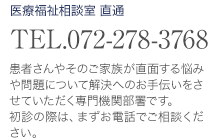 医療福祉相談室 直通

TEL.072-278-3768

患者さんやそのご家族が直面する悩みや問題について解決へのお手伝いをさせていただく専門機関部署です。
初診の際は、まずお電話でご相談ください。